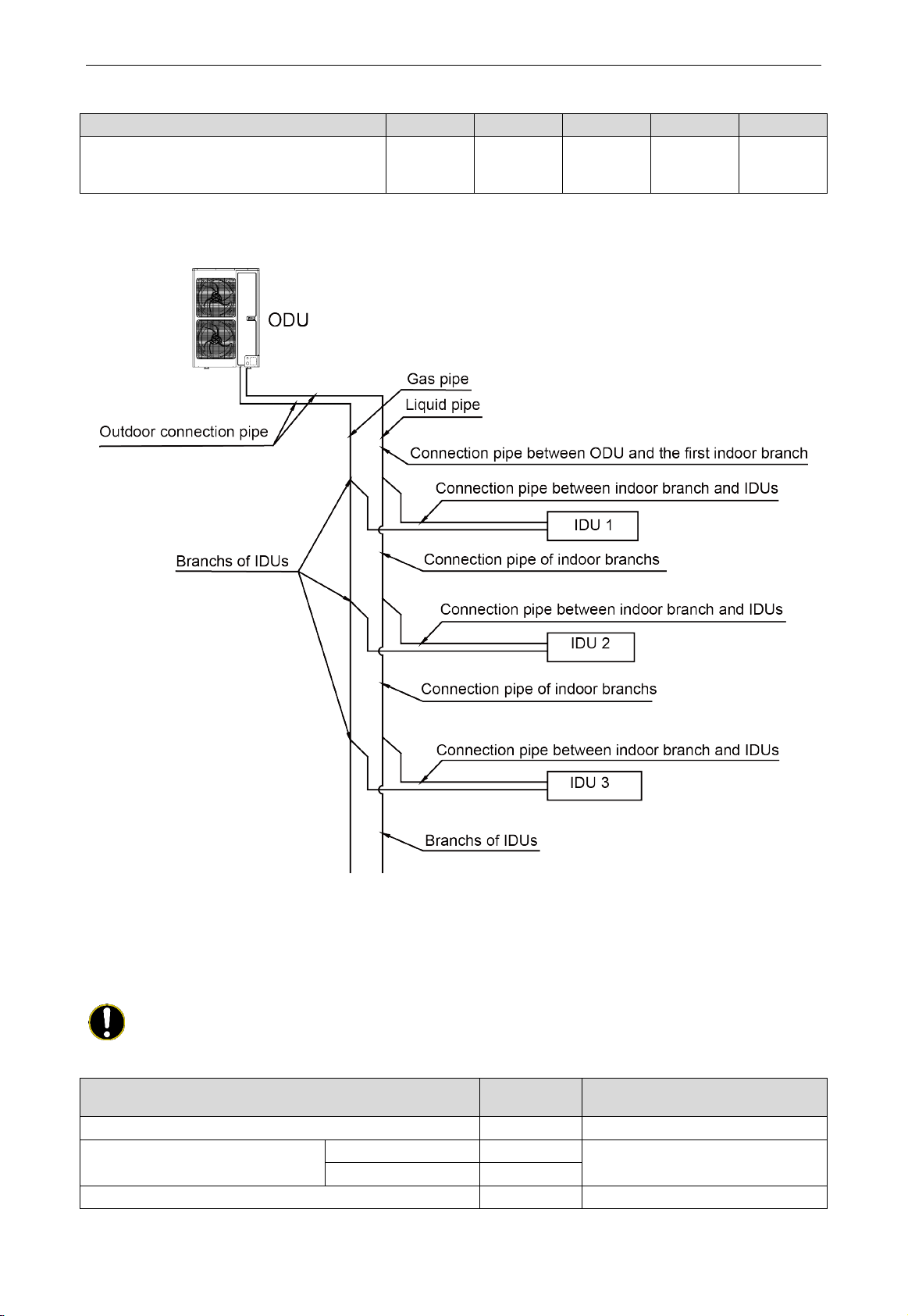 ODU

Gas pipe

Liquid pipe

Outdoor connection pipe

Connection pipe between ODU and the first indoor branch

Connection pipe between indoor branch and IDUs

IDU 1

Branchs of IDUs

Connection pipe of indoor branchs

Connection pipe between indoor branch and IDUs

IDU 2

Connection pipe of indoor branchs

Connection pipe between indoor branch and IDUs

IDU 3

Branchs of IDUs